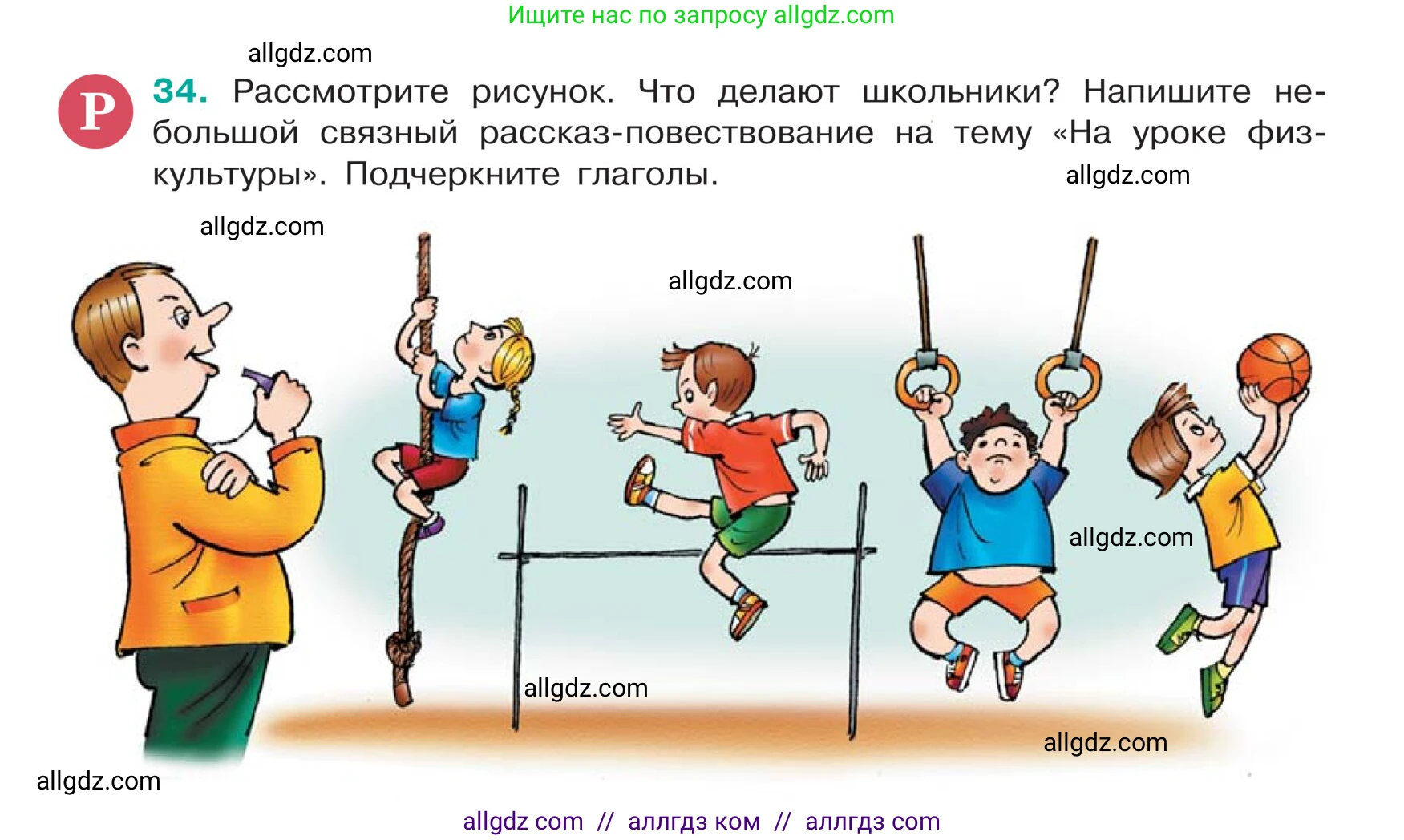 Ищите нас по запросу allgdz.com

allgdz.com

Р 34. Рассмотрите рисунок. Что делают школьники? Напишите небольшой связный рассказ-повествование на тему «На уроке физкультуры». Подчеркните глаголы.

allgdz.com

allgdz.com

allgdz.com

allgdz.com

allgdz.com

allgdz.com

allgdz.com

allgdz com // аллгдз ком // аллгдз com